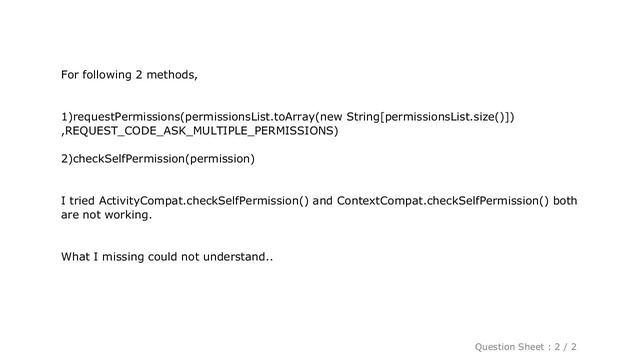 For following 2 methods,

1)requestPermissions(permissionsList.toArray(new String[permissionsList.size()]) ,REQUEST_CODE_ASK_MULTIPLE_PERMISSIONS)

2)checkSelfPermission(permission)

I tried ActivityCompat.checkSelfPermission() and ContextCompat.checkSelfPermission() both are not working.

What I missing could not understand..

Question Sheet : 2 / 2